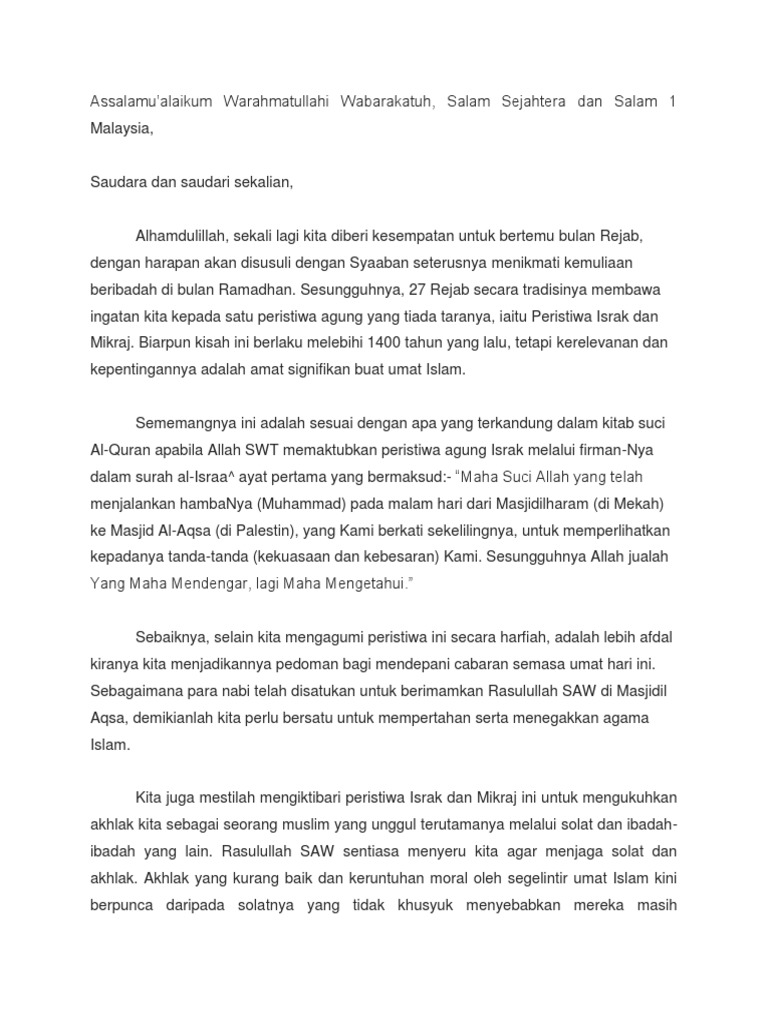 Assalamu'alaikum Warahmatullahi Wabarakatuh, Salam Sejahtera dan Salam 1 Malaysia,

Saudara dan saudari sekalian,

Alhamdulillah, sekali lagi kita diberi kesempatan untuk bertemu bulan Rejab, dengan harapan akan disusuli dengan Syaaban seterusnya menikmati kemuliaan beribadah di bulan Ramadhan. Sesungguhnya, 27 Rejab secara tradisinya membawa ingatan kita kepada satu peristiwa agung yang tiada taranya, iaitu Peristiwa Israk dan Mikraj. Biarpun kisah ini berlaku melebihi 1400 tahun yang lalu, tetapi kerelevanan dan kepentingannya adalah amat signifikan buat umat Islam.

Sememangnya ini adalah sesuai dengan apa yang terkandung dalam kitab suci Al-Quran apabila Allah SWT memaktubkan peristiwa agung Israk melalui firman-Nya dalam surah al-Israa^ ayat pertama yang bermaksud:- "Maha Suci Allah yang telah menjalankan hambaNya (Muhammad) pada malam hari dari Masjidilharam (di Mekah) ke Masjid Al-Aqsa (di Palestin), yang Kami berkati sekelilingnya, untuk memperlihatkan kepadanya tanda-tanda (kekuasaan dan kebesaran) Kami. Sesungguhnya Allah jualah Yang Maha Mendengar, lagi Maha Mengetahui."

Sebaiknya, selain kita mengagumi peristiwa ini secara harfiah, adalah lebih afdal kiranya kita menjadikannya pedoman bagi mendepani cabaran semasa umat hari ini. Sebagaimana para nabi telah disatukan untuk berimamkan Rasulullah SAW di Masjidil Aqsa, demikianlah kita perlu bersatu untuk mempertahan serta menegakkan agama Islam.

Kita juga mestilah mengiktibari peristiwa Israk dan Mikraj ini untuk mengukuhkan akhlak kita sebagai seorang muslim yang unggul terutamanya melalui solat dan ibadah-ibadah yang lain. Rasulullah SAW sentiasa menyeru kita agar menjaga solat dan akhlak. Akhlak yang kurang baik dan keruntuhan moral oleh segelintir umat Islam kini berpunca daripada solatnya yang tidak khusyuk menyebabkan mereka masih